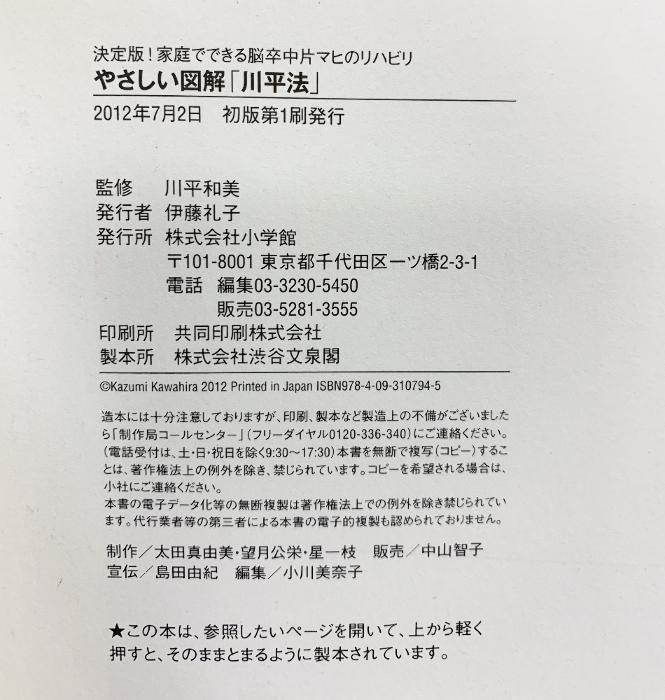 決定版！家庭でできる脳卒中片マヒのリハビリ
やさしい図解「川平法」

2012年7月2日　初版第1刷発行

監修　川平和美
発行者　伊藤礼子
発行所　株式会社小学館
〒101-8001 東京都千代田区一ツ橋2-3-1
電話　編集03-3230-5450
販売03-5281-3555
印刷所　共同印刷株式会社
製本所　株式会社渋谷文泉閣

©Kazumi Kawahira 2012 Printed in Japan ISBN978-4-09-310794-5

造本には十分注意しておりますが、印刷、製本など製造上の不備がございましたら「制作局コールセンター」（フリーダイヤル0120-336-340）にご連絡ください。（電話受付は、土・日・祝日を除く9:30～17:30）本書を無断で複写（コピー）することは、著作権法上の例外を除き、禁じられています。コピーを希望される場合は、小社にご連絡ください。
本書の電子データ化等の無断複製は著作権法上での例外を除き禁じられています。代行業者等の第三者による本書の電子的複製も認められておりません。

制作／太田真由美・望月公栄・星一枝　販売／中山智子
宣伝／島田由紀　編集／小川美奈子

★この本は、参照したいページを開いて、上から軽く押すと、そのままとまるように製本されています。